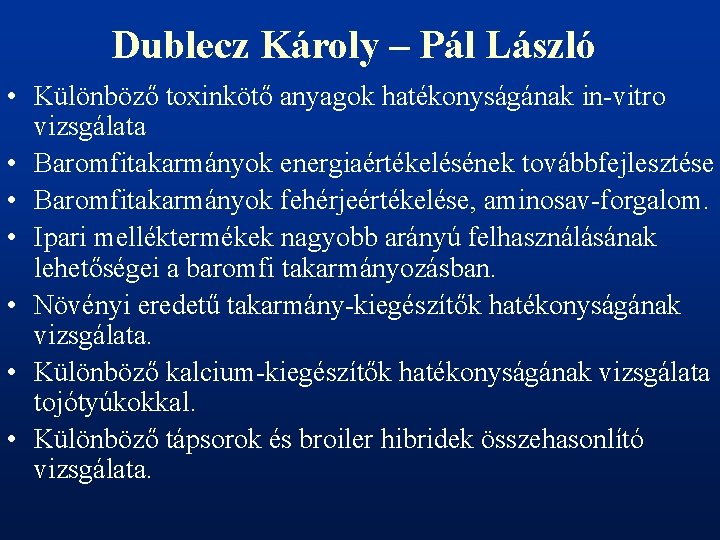 Dublecz Károly – Pál László

• Különböző toxinkötő anyagok hatékonyságának in-vitro vizsgálata
• Baromfitakarmányok energiaértékelésének továbbfejlesztése
• Baromfitakarmányok fehérjeértékelése, aminosav-forgalom.
• Ipari melléktermékek nagyobb arányú felhasználásának lehetőségei a baromfi takarmányozásban.
• Növényi eredetű takarmány-kiegészítők hatékonyságának vizsgálata.
• Különböző kalcium-kiegészítők hatékonyságának vizsgálata tojótyúkokkal.
• Különböző tápsorok és broiler hibridek összehasonlító vizsgálata.